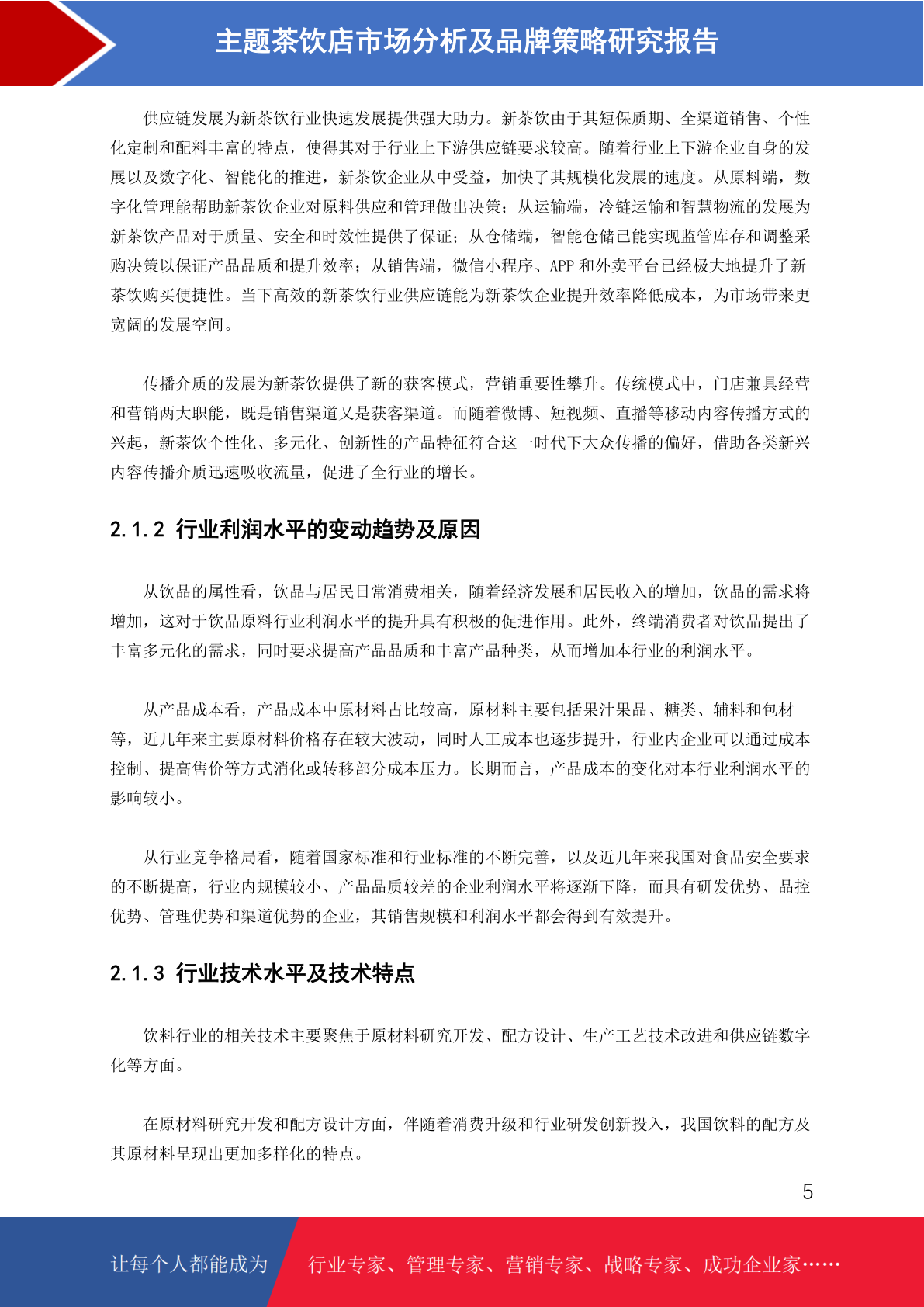 主题茶饮店市场分析及品牌策略研究报告

供应链发展为新茶饮行业快速发展提供强大助力。新茶饮由于其短保质期、全渠道销售、个性化定制和配料丰富的特点，使得其对于行业上下游供应链要求较高。随着行业上下游企业自身的发展以及数字化、智能化的推进，新茶饮企业从中受益，加快了其规模化发展的速度。从原料端，数字化管理能帮助新茶饮企业对原料供应和管理做出决策；从运输端，冷链运输和智慧物流的发展为新茶饮产品对于质量、安全和时效性提供了保证；从仓储端，智能仓储已能实现监管库存和调整采购决策以保证产品品质和提升效率；从销售端，微信小程序、APP 和外卖平台已经极大地提升了新茶饮购买便捷性。当下高效的新茶饮行业供应链能为新茶饮企业提升效率降低成本，为市场带来更宽阔的发展空间。

传播介质的发展为新茶饮提供了新的获客模式，营销重要性攀升。传统模式中，门店兼具经营和营销两大职能，既是销售渠道又是获客渠道。而随着微博、短视频、直播等移动内容传播方式的兴起，新茶饮个性化、多元化、创新性的产品特征符合这一时代下大众传播的偏好，借助各类新兴内容传播介质迅速吸收流量，促进了全行业的增长。

2.1.2 行业利润水平的变动趋势及原因

从饮品的属性看，饮品与居民日常消费相关，随着经济发展和居民收入的增加，饮品的需求将增加，这对于饮品原料行业利润水平的提升具有积极的促进作用。此外，终端消费者对饮品提出了丰富多元化的需求，同时要求提高产品品质和丰富产品种类，从而增加本行业的利润水平。

从产品成本看，产品成本中原材料占比较高，原材料主要包括果汁果品、糖类、辅料和包材等，近几年来主要原材料价格存在较大波动，同时人工成本也逐步提升，行业内企业可以通过成本控制、提高售价等方式消化或转移部分成本压力。长期而言，产品成本的变化对本行业利润水平的影响较小。

从行业竞争格局看，随着国家标准和行业标准的不断完善，以及近几年来我国对食品安全要求的不断提高，行业内规模较小、产品品质较差的企业利润水平将逐渐下降，而具有研发优势、品控优势、管理优势和渠道优势的企业，其销售规模和利润水平都会得到有效提升。

2.1.3 行业技术水平及技术特点

饮料行业的相关技术主要聚焦于原材料研究开发、配方设计、生产工艺技术改进和供应链数字化等方面。

在原材料研究开发和配方设计方面，伴随着消费升级和行业研发创新投入，我国饮料的配方及其原材料呈现出更加多样化的特点。

5

让每个人都能成为　行业专家、管理专家、营销专家、战略专家、成功企业家……